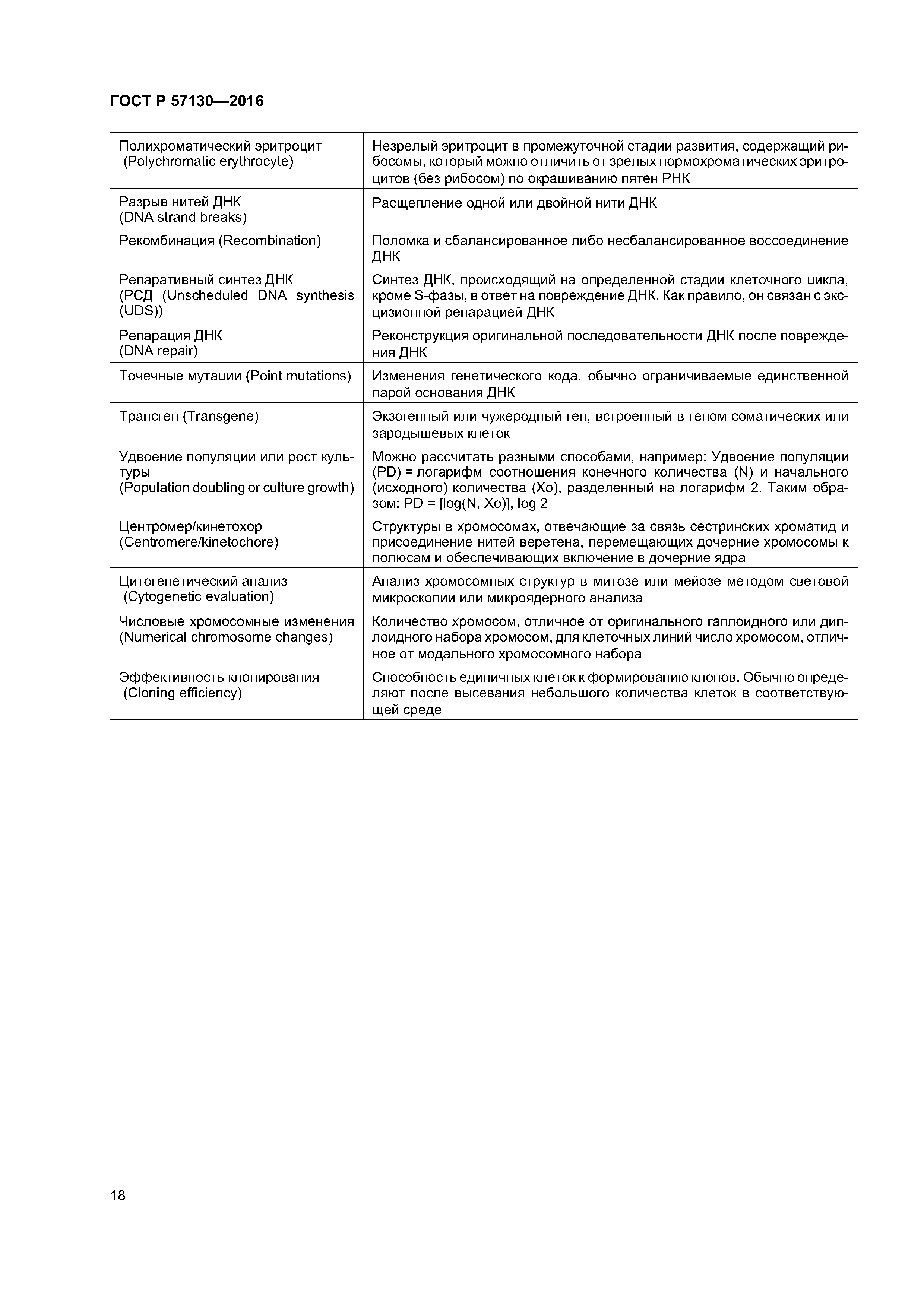 ГОСТ Р 57130—2016

| | |
|---|---|
| Полихроматический эритроцит (Polychromatic erythrocyte) | Незрелый эритроцит в промежуточной стадии развития, содержащий рибосомы, который можно отличить от зрелых нормохроматических эритроцитов (без рибосом) по окрашиванию пятен РНК |
| Разрыв нитей ДНК (DNA strand breaks) | Расщепление одной или двойной нити ДНК |
| Рекомбинация (Recombination) | Поломка и сбалансированное либо несбалансированное воссоединение ДНК |
| Репаративный синтез ДНК (РСД (Unscheduled DNA synthesis (UDS)) | Синтез ДНК, происходящий на определенной стадии клеточного цикла, кроме S-фазы, в ответ на повреждение ДНК. Как правило, он связан с эксцизионной репарацией ДНК |
| Репарация ДНК (DNA repair) | Реконструкция оригинальной последовательности ДНК после повреждения ДНК |
| Точечные мутации (Point mutations) | Изменения генетического кода, обычно ограничиваемые единственной парой основания ДНК |
| Трансген (Transgene) | Экзогенный или чужеродный ген, встроенный в геном соматических или зародышевых клеток |
| Удвоение популяции или рост культуры (Population doubling or culture growth) | Можно рассчитать разными способами, например: Удвоение популяции (PD) = логарифм соотношения конечного количества (N) и начального (исходного) количества (Xo), разделенный на логарифм 2. Таким образом: PD = [log(N, Xo)], log 2 |
| Центромер/кинетохор (Centromere/kinetochore) | Структуры в хромосомах, отвечающие за связь сестринских хроматид и присоединение нитей веретена, перемещающих дочерние хромосомы к полюсам и обеспечивающих включение в дочерние ядра |
| Цитогенетический анализ (Cytogenetic evaluation) | Анализ хромосомных структур в митозе или мейозе методом световой микроскопии или микроядерного анализа |
| Числовые хромосомные изменения (Numerical chromosome changes) | Количество хромосом, отличное от оригинального гаплоидного или диплоидного набора хромосом, для клеточных линий число хромосом, отличное от модального хромосомного набора |
| Эффективность клонирования (Cloning efficiency) | Способность единичных клеток к формированию клонов. Обычно определяют после высевания небольшого количества клеток в соответствующей среде |

18